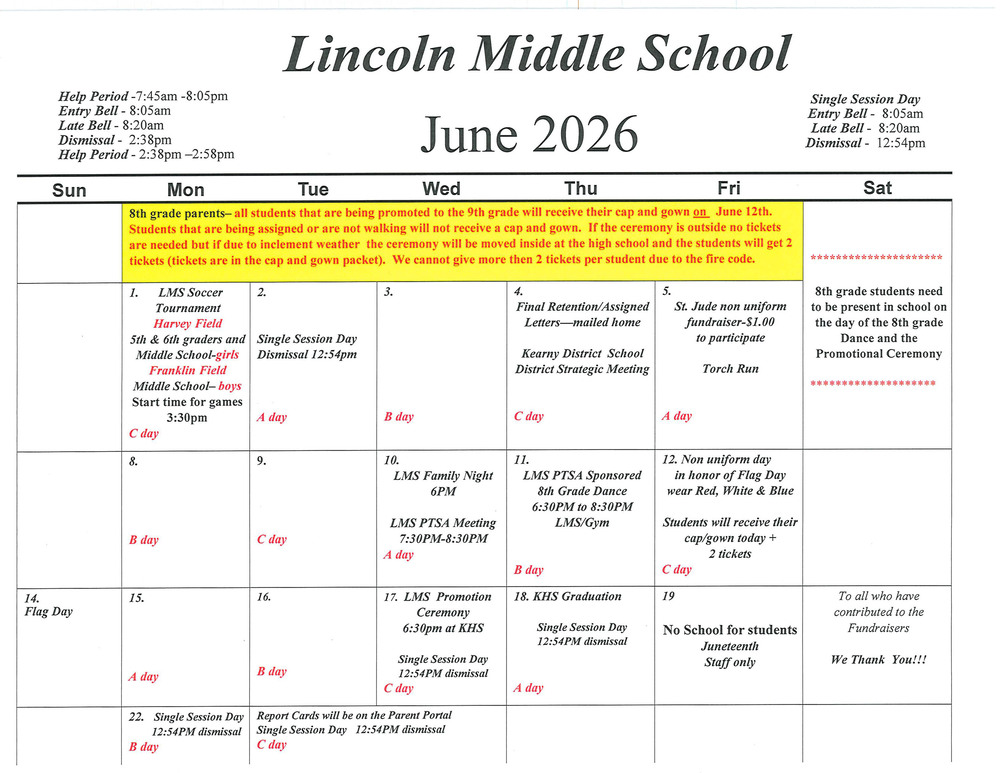 Lincoln Middle School

Help Period -7:45am -8:05pm
Entry Bell - 8:05am
Late Bell - 8:20am
Dismissal - 2:38pm
Help Period - 2:38pm –2:58pm

June 2026

Single Session Day
Entry Bell - 8:05am
Late Bell - 8:20am
Dismissal - 12:54pm

| Sun | Mon | Tue | Wed | Thu | Fri | Sat |
|---|---|---|---|---|---|---|
| | 8th grade parents– all students that are being promoted to the 9th grade will receive their cap and gown on June 12th. Students that are being assigned or are not walking will not receive a cap and gown. If the ceremony is outside no tickets are needed but if due to inclement weather the ceremony will be moved inside at the high school and the students will get 2 tickets (tickets are in the cap and gown packet). We cannot give more then 2 tickets per student due to the fire code. | | | | | ********************** 8th grade students need to be present in school on the day of the 8th grade Dance and the Promotional Ceremony ******************** |
| | 1. LMS Soccer Tournament Harvey Field 5th & 6th graders and Middle School-girls Franklin Field Middle School– boys Start time for games 3:30pm C day | 2. Single Session Day Dismissal 12:54pm A day | 3. B day | 4. Final Retention/Assigned Letters—mailed home Kearny District School District Strategic Meeting C day | 5. St. Jude non uniform fundraiser-$1.00 to participate Torch Run A day | |
| | 8. B day | 9. C day | 10. LMS Family Night 6PM LMS PTSA Meeting 7:30PM-8:30PM A day | 11. LMS PTSA Sponsored 8th Grade Dance 6:30PM to 8:30PM LMS/Gym B day | 12. Non uniform day in honor of Flag Day wear Red, White & Blue Students will receive their cap/gown today + 2 tickets C day | |
| 14. Flag Day | 15. A day | 16. B day | 17. LMS Promotion Ceremony 6:30pm at KHS Single Session Day 12:54PM dismissal C day | 18. KHS Graduation Single Session Day 12:54PM dismissal A day | 19 No School for students Juneteenth Staff only | To all who have contributed to the Fundraisers We Thank You!!! |
| | 22. Single Session Day 12:54PM dismissal B day | Report Cards will be on the Parent Portal Single Session Day 12:54PM dismissal C day | | | | |